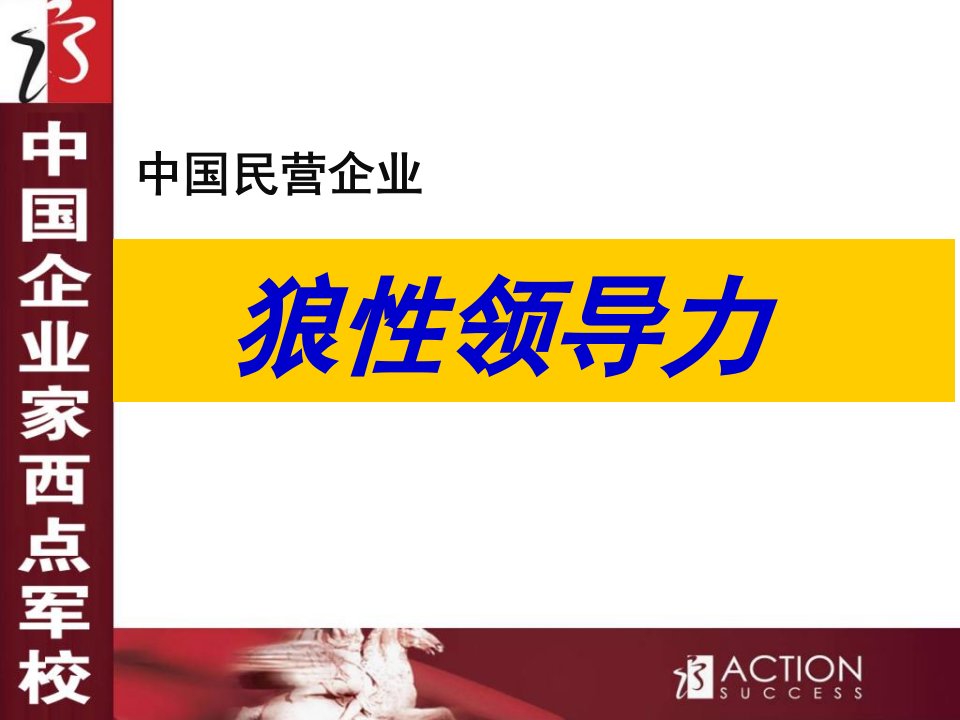 中国企业家西点军校

中国民营企业

狼性领导力

ACTION SUCCESS